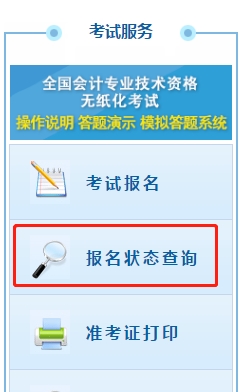 考试服务

全国会计专业技术资格
无纸化考试
操作说明 答题演示 模拟答题系统

考试报名

报名状态查询

准考证打印